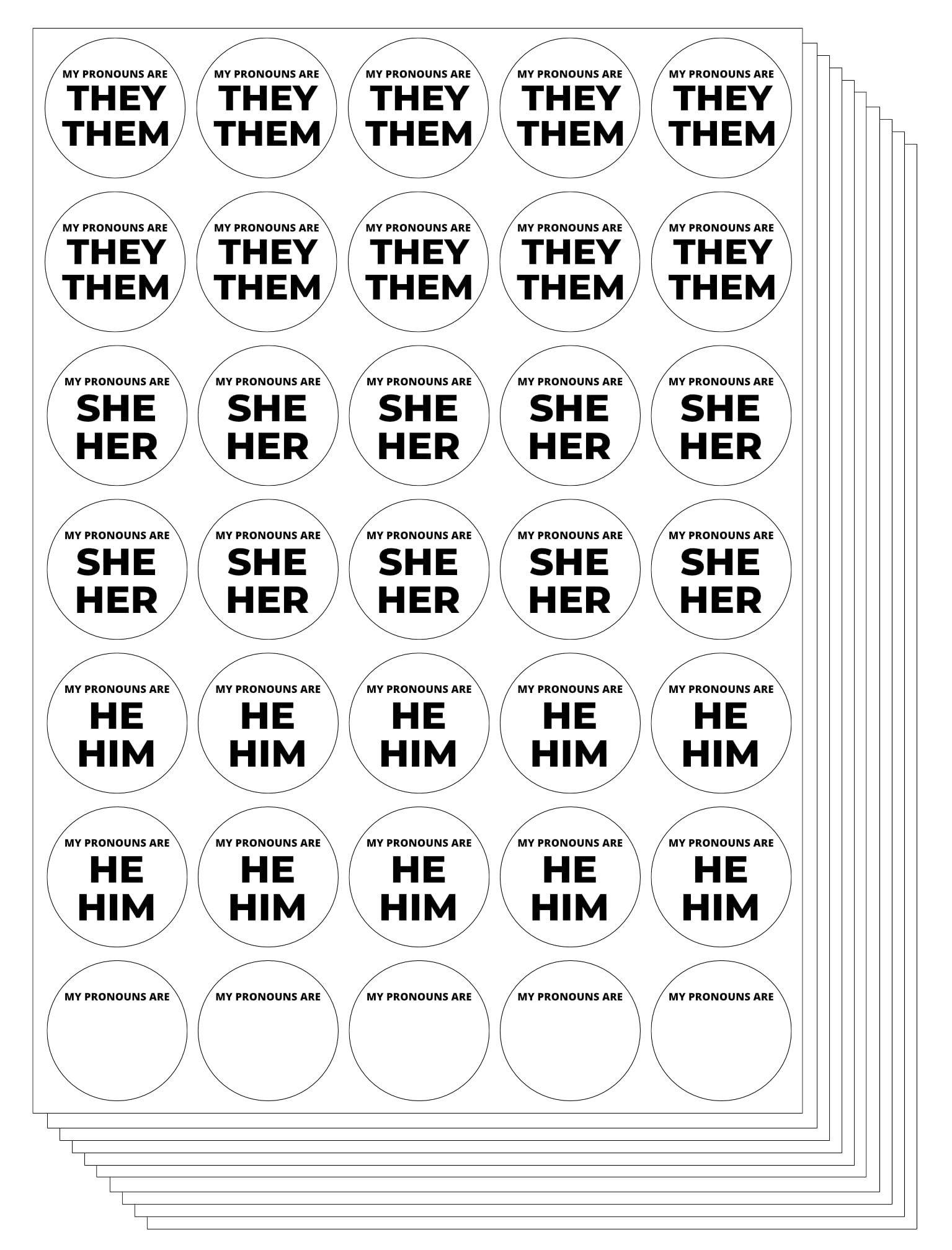 MY PRONOUNS ARE
THEY
THEM

MY PRONOUNS ARE
THEY
THEM

MY PRONOUNS ARE
THEY
THEM

MY PRONOUNS ARE
THEY
THEM

MY PRONOUNS ARE
THEY
THEM

MY PRONOUNS ARE
THEY
THEM

MY PRONOUNS ARE
THEY
THEM

MY PRONOUNS ARE
THEY
THEM

MY PRONOUNS ARE
THEY
THEM

MY PRONOUNS ARE
THEY
THEM

MY PRONOUNS ARE
SHE
HER

MY PRONOUNS ARE
SHE
HER

MY PRONOUNS ARE
SHE
HER

MY PRONOUNS ARE
SHE
HER

MY PRONOUNS ARE
SHE
HER

MY PRONOUNS ARE
SHE
HER

MY PRONOUNS ARE
SHE
HER

MY PRONOUNS ARE
SHE
HER

MY PRONOUNS ARE
SHE
HER

MY PRONOUNS ARE
SHE
HER

MY PRONOUNS ARE
HE
HIM

MY PRONOUNS ARE
HE
HIM

MY PRONOUNS ARE
HE
HIM

MY PRONOUNS ARE
HE
HIM

MY PRONOUNS ARE
HE
HIM

MY PRONOUNS ARE
HE
HIM

MY PRONOUNS ARE
HE
HIM

MY PRONOUNS ARE
HE
HIM

MY PRONOUNS ARE
HE
HIM

MY PRONOUNS ARE
HE
HIM

MY PRONOUNS ARE

MY PRONOUNS ARE

MY PRONOUNS ARE

MY PRONOUNS ARE

MY PRONOUNS ARE